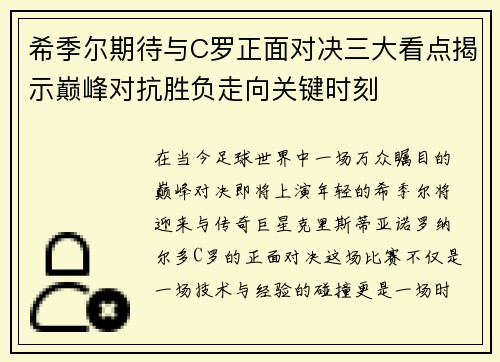 希季尔期待与C罗正面对决三大看点揭示巅峰对抗胜负走向关键时刻

在当今足球世界中一场万众瞩目的巅峰对决即将上演年轻的希季尔将迎来与传奇巨星克里斯蒂亚诺罗纳尔多C罗的正面对决这场比赛不仅是一场技术与经验的碰撞更是一场时